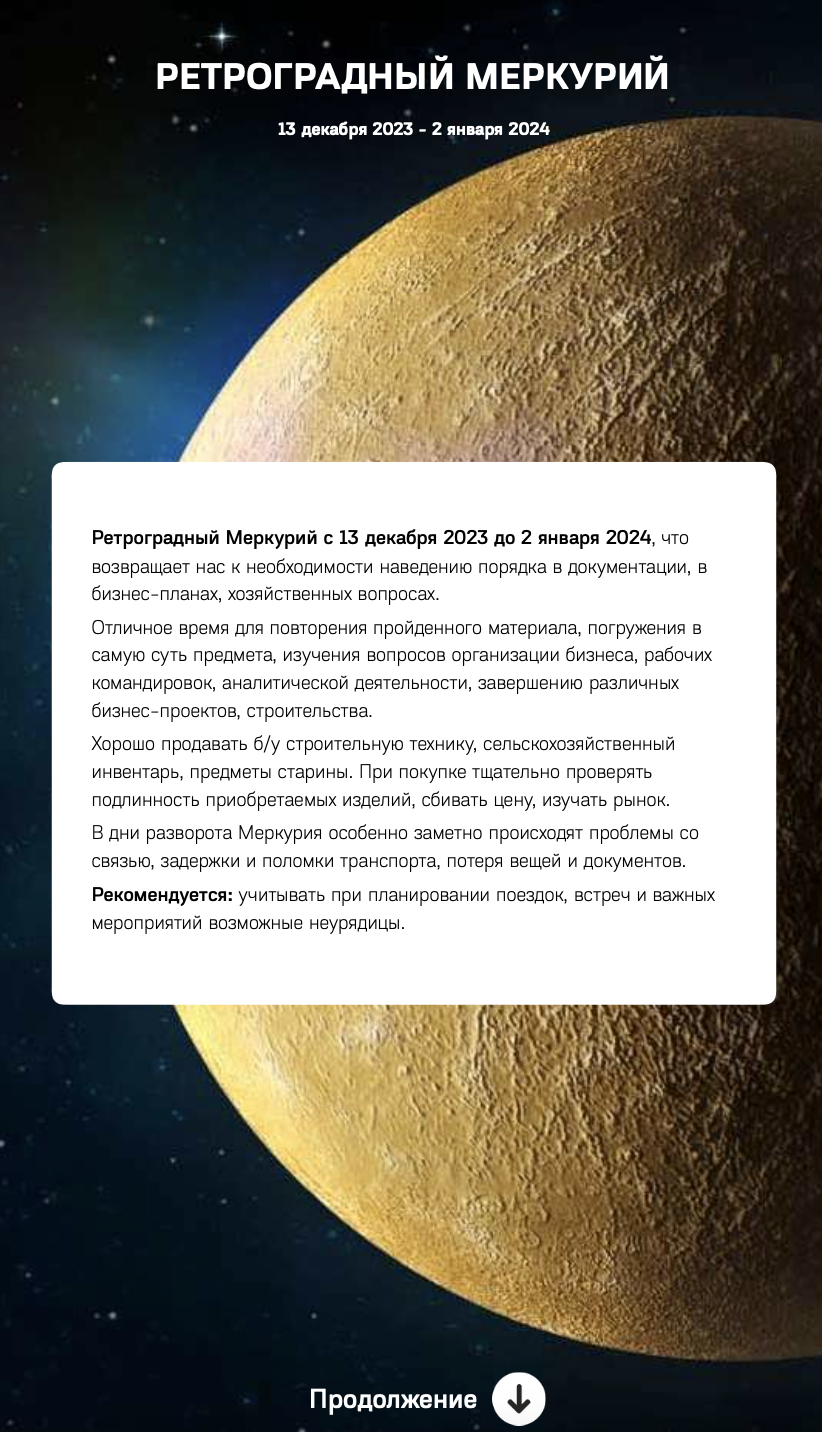 РЕТРОГРАДНЫЙ МЕРКУРИЙ

13 декабря 2023 - 2 января 2024

Ретроградный Меркурий с 13 декабря 2023 до 2 января 2024, что возвращает нас к необходимости наведению порядка в документации, в бизнес-планах, хозяйственных вопросах.

Отличное время для повторения пройденного материала, погружения в самую суть предмета, изучения вопросов организации бизнеса, рабочих командировок, аналитической деятельности, завершению различных бизнес-проектов, строительства.

Хорошо продавать б/у строительную технику, сельскохозяйственный инвентарь, предметы старины. При покупке тщательно проверять подлинность приобретаемых изделий, сбивать цену, изучать рынок.

В дни разворота Меркурия особенно заметно происходят проблемы со связью, задержки и поломки транспорта, потеря вещей и документов.

Рекомендуется: учитывать при планировании поездок, встреч и важных мероприятий возможные неурядицы.

Продолжение